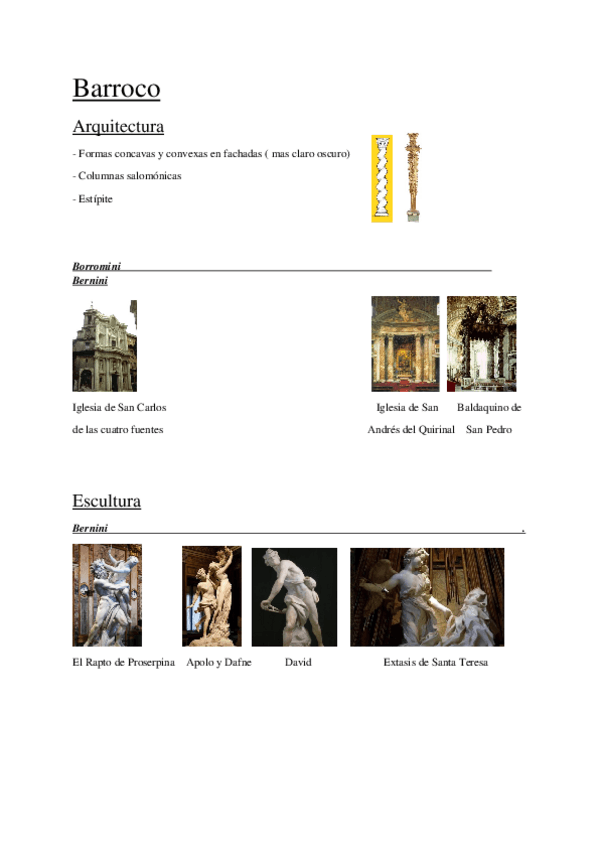 Barroco

Arquitectura

- Formas concavas y convexas en fachadas ( mas claro oscuro)

- Columnas salomónicas

- Estípite

Borromini
Bernini

Iglesia de San Carlos de las cuatro fuentes

Iglesia de San Andrés del Quirinal

Baldaquino de San Pedro

Escultura

Bernini .

El Rapto de Proserpina

Apolo y Dafne

David

Extasis de Santa Teresa